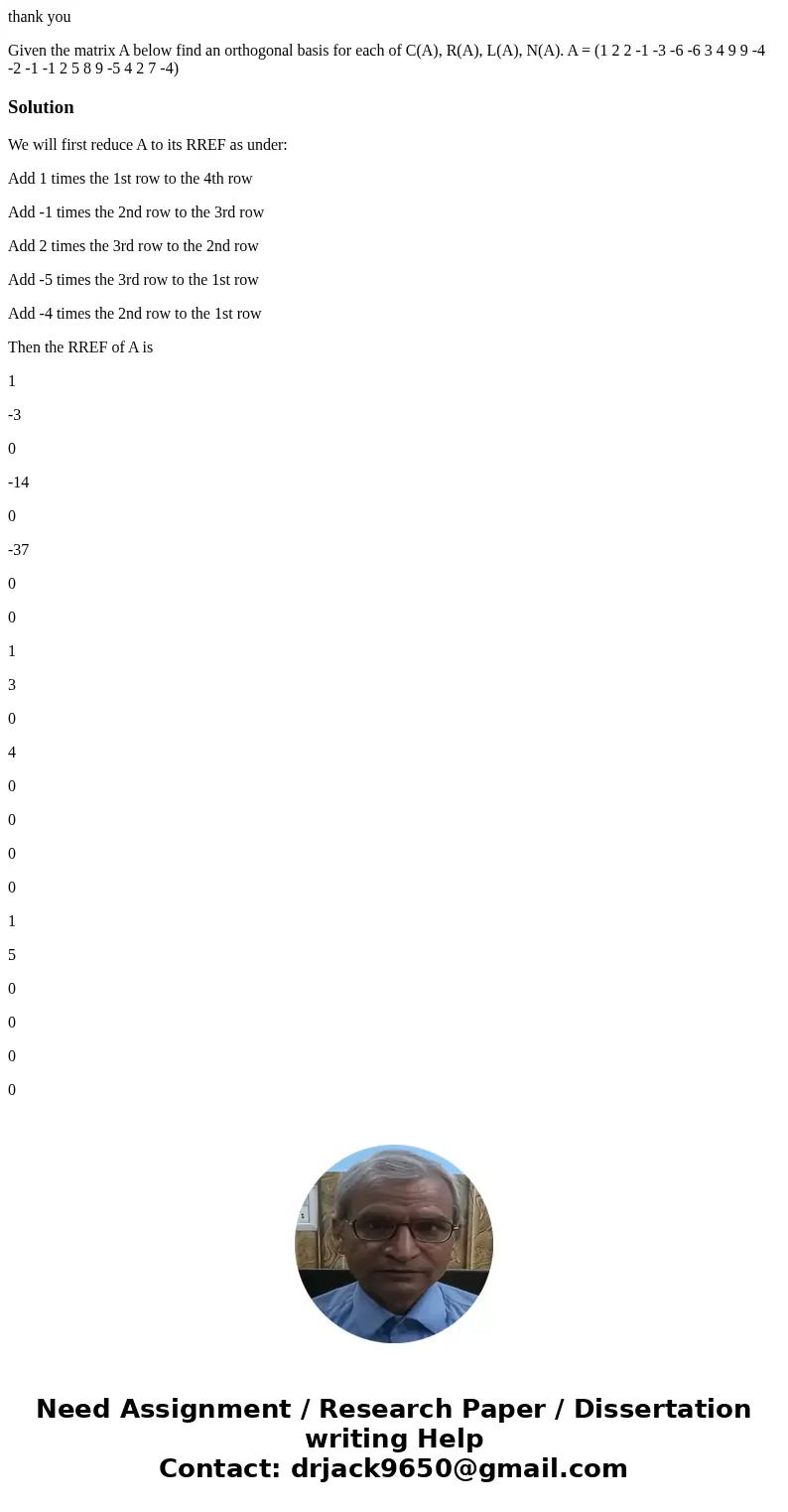 thank you

Given the matrix A below find an orthogonal basis for each of C(A), R(A), L(A), N(A). A = (1 2 2 -1 -3 -6 -6 3 4 9 9 -4 -2 -1 -1 2 5 8 9 -5 4 2 7 -4)

Solution

We will first reduce A to its RREF as under:

Add 1 times the 1st row to the 4th row

Add -1 times the 2nd row to the 3rd row

Add 2 times the 3rd row to the 2nd row

Add -5 times the 3rd row to the 1st row

Add -4 times the 2nd row to the 1st row

Then the RREF of A is

1

-3

0

-14

0

-37

0

0

1

3

0

4

0

0

0

0

1

5

0

0

0

0

Need Assignment / Research Paper / Dissertation writing Help
Contact: drjack9650@gmail.com